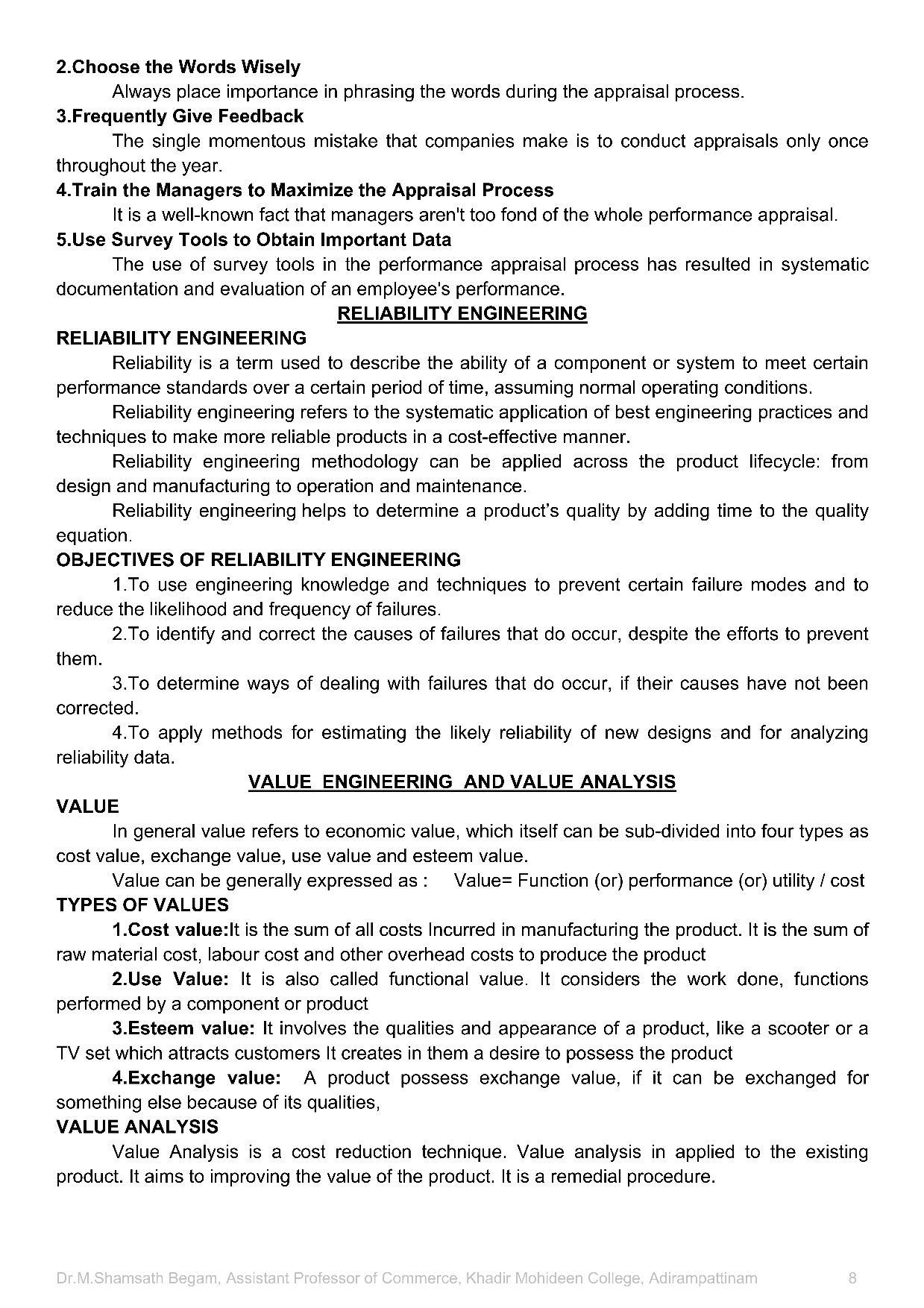 2.Choose the Words Wisely

Always place importance in phrasing the words during the appraisal process.

3.Frequently Give Feedback

The single momentous mistake that companies make is to conduct appraisals only once throughout the year.

4.Train the Managers to Maximize the Appraisal Process

It is a well-known fact that managers aren't too fond of the whole performance appraisal.

5.Use Survey Tools to Obtain Important Data

The use of survey tools in the performance appraisal process has resulted in systematic documentation and evaluation of an employee's performance.

RELIABILITY ENGINEERING

RELIABILITY ENGINEERING

Reliability is a term used to describe the ability of a component or system to meet certain performance standards over a certain period of time, assuming normal operating conditions.

Reliability engineering refers to the systematic application of best engineering practices and techniques to make more reliable products in a cost-effective manner.

Reliability engineering methodology can be applied across the product lifecycle: from design and manufacturing to operation and maintenance.

Reliability engineering helps to determine a product's quality by adding time to the quality equation.

OBJECTIVES OF RELIABILITY ENGINEERING

1.To use engineering knowledge and techniques to prevent certain failure modes and to reduce the likelihood and frequency of failures.

2.To identify and correct the causes of failures that do occur, despite the efforts to prevent them.

3.To determine ways of dealing with failures that do occur, if their causes have not been corrected.

4.To apply methods for estimating the likely reliability of new designs and for analyzing reliability data.

VALUE ENGINEERING AND VALUE ANALYSIS

VALUE

In general value refers to economic value, which itself can be sub-divided into four types as cost value, exchange value, use value and esteem value.

Value can be generally expressed as : Value= Function (or) performance (or) utility / cost

TYPES OF VALUES

1.Cost value:It is the sum of all costs Incurred in manufacturing the product. It is the sum of raw material cost, labour cost and other overhead costs to produce the product

2.Use Value: It is also called functional value. It considers the work done, functions performed by a component or product

3.Esteem value: It involves the qualities and appearance of a product, like a scooter or a TV set which attracts customers It creates in them a desire to possess the product

4.Exchange value: A product possess exchange value, if it can be exchanged for something else because of its qualities,

VALUE ANALYSIS

Value Analysis is a cost reduction technique. Value analysis in applied to the existing product. It aims to improving the value of the product. It is a remedial procedure.

Dr.M.Shamsath Begam, Assistant Professor of Commerce, Khadir Mohideen College, Adirampattinam 8